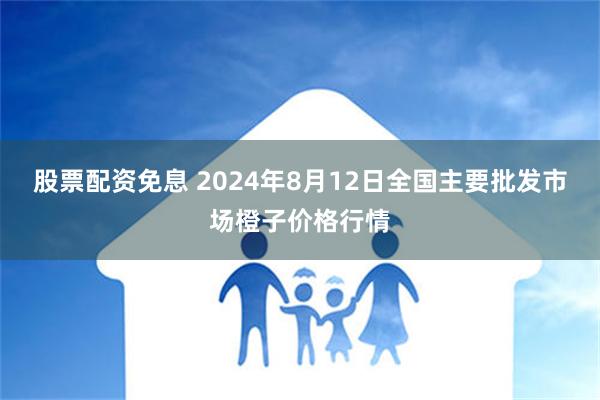 股票配资免息 2024年8月12日全国主要批发市场橙子价格行情